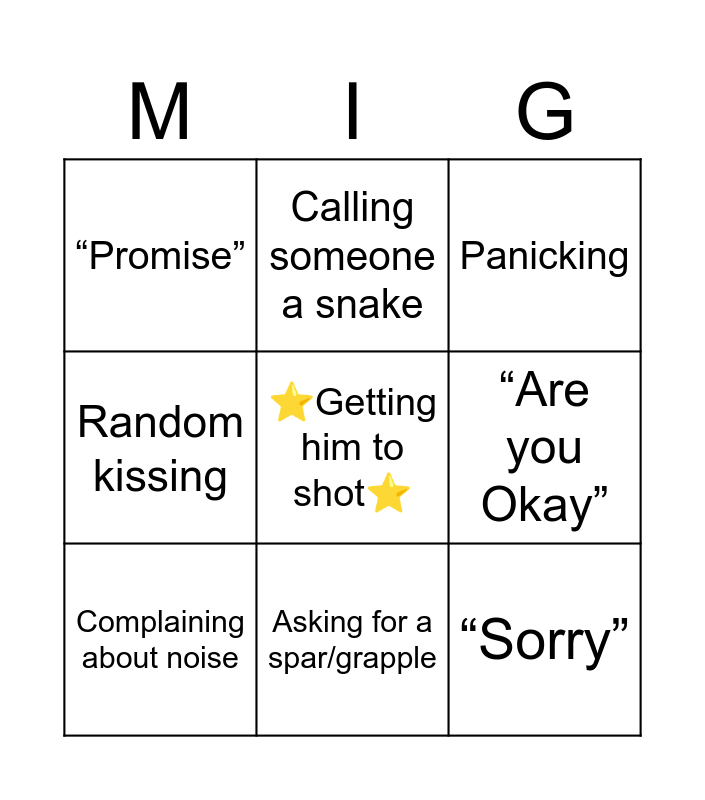 | M | I | G |
|---|---|---|
| "Promise" | Calling someone a snake | Panicking |
| Random kissing | ⭐Getting him to shot⭐ | "Are you Okay" |
| Complaining about noise | Asking for a spar/grapple | "Sorry" |